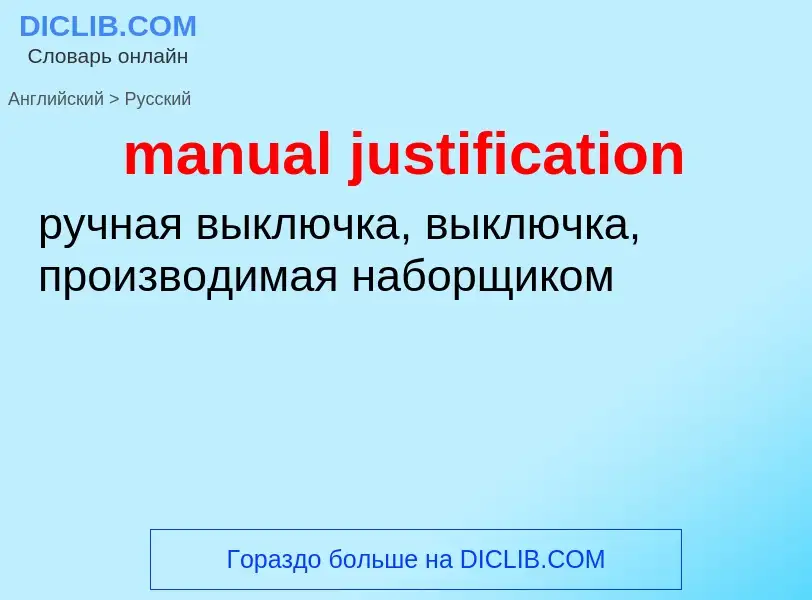 DICLIB.COM
Словарь онлайн

Английский > Русский

manual justification

ручная выключка, выключка, производимая наборщиком

Гораздо больше на DICLIB.COM